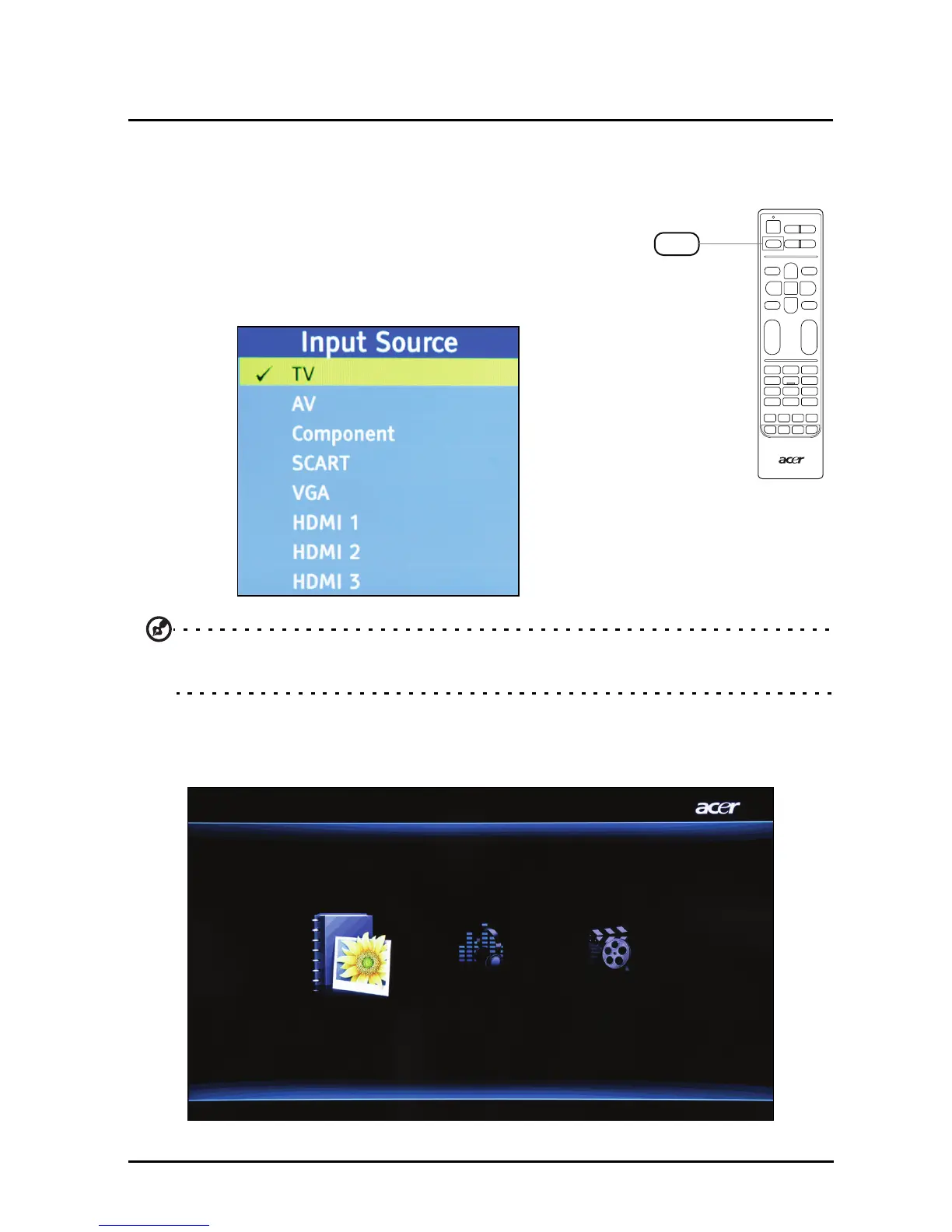 Input Source
✓ TV
AV
Component
SCART
VGA
HDMI 1
HDMI 2
HDMI 3

acer

acer